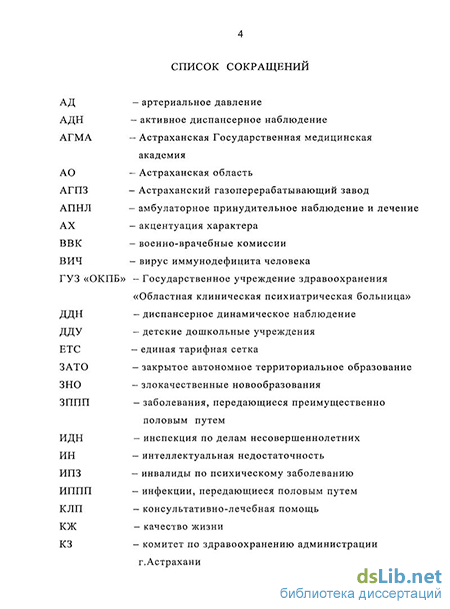 4

СПИСОК СОКРАЩЕНИЙ

АД – артериальное давление
АДН – активное диспансерное наблюдение
АГМА – Астраханская Государственная медицинская академия
АО – Астраханская область
АГПЗ – Астраханский газоперерабатывающий завод
АПНЛ – амбулаторное принудительное наблюдение и лечение
АХ – акцентуация характера
ВВК – военно-врачебные комиссии
ВИЧ – вирус иммунодефицита человека
ГУЗ «ОКПБ» – Государственное учреждение здравоохранения «Областная клиническая психиатрическая больница»
ДДН – диспансерное динамическое наблюдение
ДДУ – детские дошкольные учреждения
ЕТС – единая тарифная сетка
ЗАТО – закрытое автономное территориальное образование
ЗНО – злокачественные новообразования
ЗППП – заболевания, передающиеся преимущественно половым путем
ИДН – инспекция по делам несовершеннолетних
ИН – интеллектуальная недостаточность
ИПЗ – инвалиды по психическому заболеванию
ИППП – инфекции, передающиеся половым путем
КЛП – консультативно-лечебная помощь
КЖ – качество жизни
КЗ – комитет по здравоохранению администрации г.Астрахани

dsLib.net
библиотека диссертаций